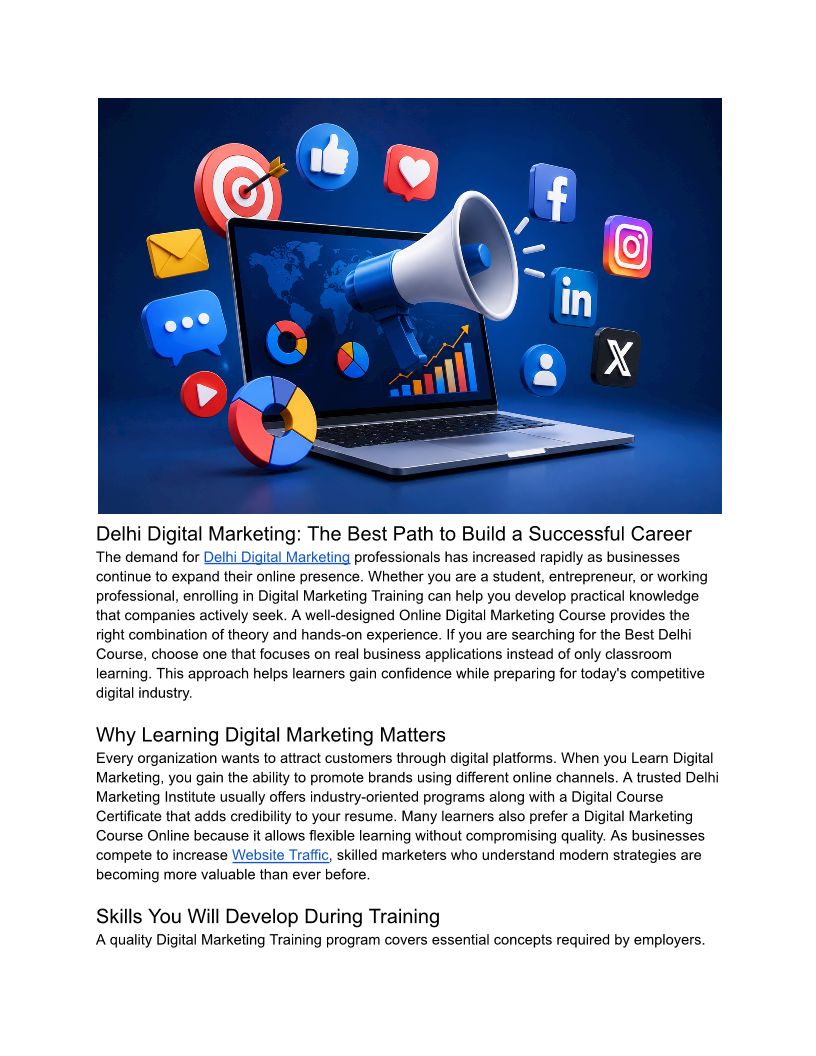 Delhi Digital Marketing: The Best Path to Build a Successful Career
The demand for Delhi Digital Marketing professionals has increased rapidly as businesses continue to expand their online presence. Whether you are a student, entrepreneur, or working professional, enrolling in Digital Marketing Training can help you develop practical knowledge that companies actively seek. A well-designed Online Digital Marketing Course provides the right combination of theory and hands-on experience. If you are searching for the Best Delhi Course, choose one that focuses on real business applications instead of only classroom learning. This approach helps learners gain confidence while preparing for today's competitive digital industry.

Why Learning Digital Marketing Matters
Every organization wants to attract customers through digital platforms. When you Learn Digital Marketing, you gain the ability to promote brands using different online channels. A trusted Delhi Marketing Institute usually offers industry-oriented programs along with a Digital Course Certificate that adds credibility to your resume. Many learners also prefer a Digital Marketing Course Online because it allows flexible learning without compromising quality. As businesses compete to increase Website Traffic, skilled marketers who understand modern strategies are becoming more valuable than ever before.

Skills You Will Develop During Training
A quality Digital Marketing Training program covers essential concepts required by employers.